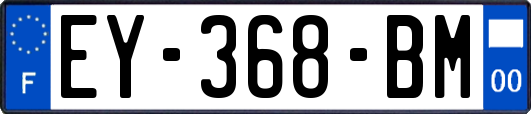 F

EY-368-BM

00